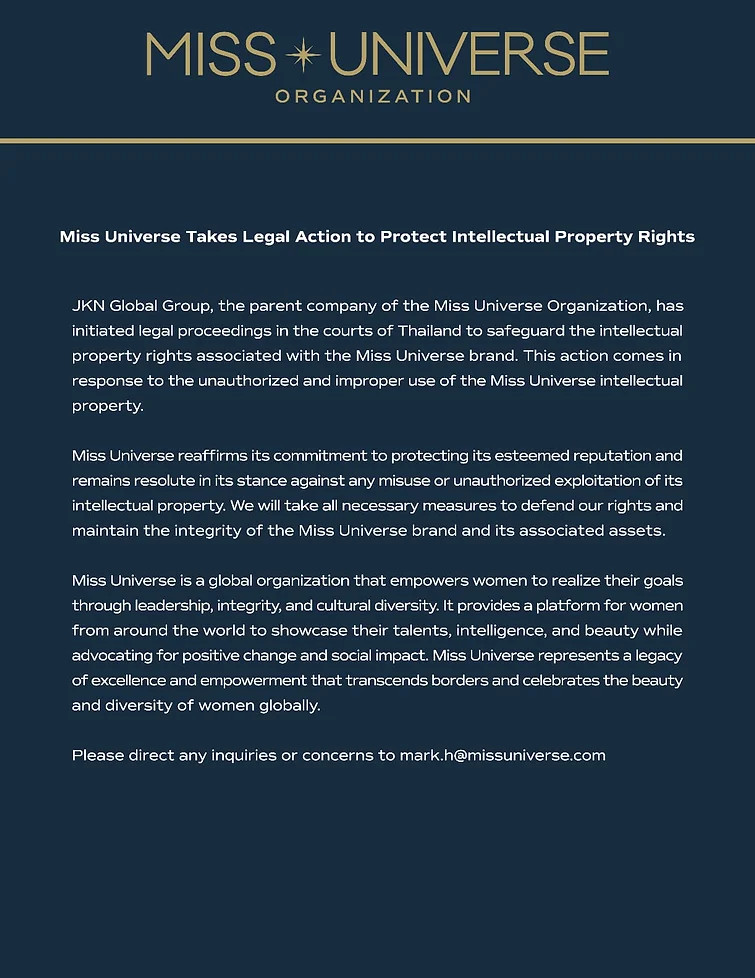 MISS UNIVERSE
ORGANIZATION

Miss Universe Takes Legal Action to Protect Intellectual Property Rights

JKN Global Group, the parent company of the Miss Universe Organization, has initiated legal proceedings in the courts of Thailand to safeguard the intellectual property rights associated with the Miss Universe brand. This action comes in response to the unauthorized and improper use of the Miss Universe intellectual property.

Miss Universe reaffirms its commitment to protecting its esteemed reputation and remains resolute in its stance against any misuse or unauthorized exploitation of its intellectual property. We will take all necessary measures to defend our rights and maintain the integrity of the Miss Universe brand and its associated assets.

Miss Universe is a global organization that empowers women to realize their goals through leadership, integrity, and cultural diversity. It provides a platform for women from around the world to showcase their talents, intelligence, and beauty while advocating for positive change and social impact. Miss Universe represents a legacy of excellence and empowerment that transcends borders and celebrates the beauty and diversity of women globally.

Please direct any inquiries or concerns to mark.h@missuniverse.com